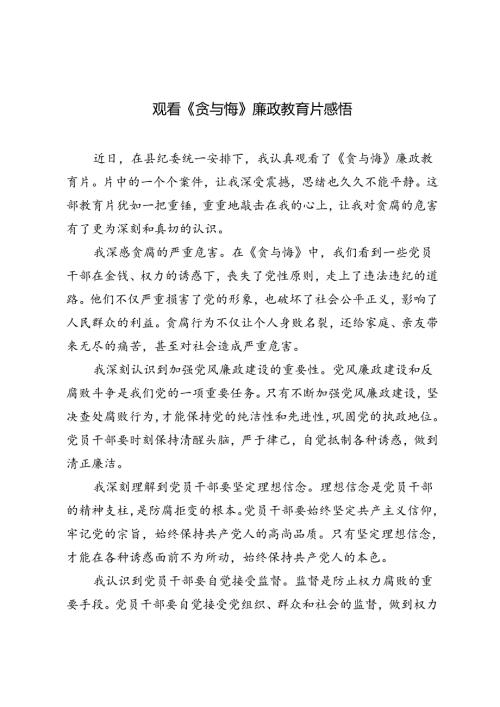 观看《贪与悔》廉政教育片感悟

近日，在县纪委统一安排下，我认真观看了《贪与悔》廉政教育片。片中的一个个案件，让我深受震撼，思绪也久久不能平静。这部教育片犹如一把重锤，重重地敲击在我的心上，让我对贪腐的危害有了更为深刻和真切的认识。

我深感贪腐的严重危害。在《贪与悔》中，我们看到一些党员干部在金钱、权力的诱惑下，丧失了党性原则，走上了违法违纪的道路。他们不仅严重损害了党的形象，也破坏了社会公平正义，影响了人民群众的利益。贪腐行为不仅让个人身败名裂，还给家庭、亲友带来无尽的痛苦，甚至对社会造成严重危害。

我深刻认识到加强党风廉政建设的重要性。党风廉政建设和反腐败斗争是我们党的一项重要任务。只有不断加强党风廉政建设，坚决查处腐败行为，才能保持党的纯洁性和先进性，巩固党的执政地位。党员干部要时刻保持清醒头脑，严于律己，自觉抵制各种诱惑，做到清正廉洁。

我深刻理解到党员干部要坚定理想信念。理想信念是党员干部的精神支柱，是防腐拒变的根本。党员干部要始终坚定共产主义信仰，牢记党的宗旨，始终保持共产党人的高尚品质。只有坚定理想信念，才能在各种诱惑面前不为所动，始终保持共产党人的本色。

我认识到党员干部要自觉接受监督。监督是防止权力腐败的重要手段。党员干部要自觉接受党组织、群众和社会的监督，做到权力